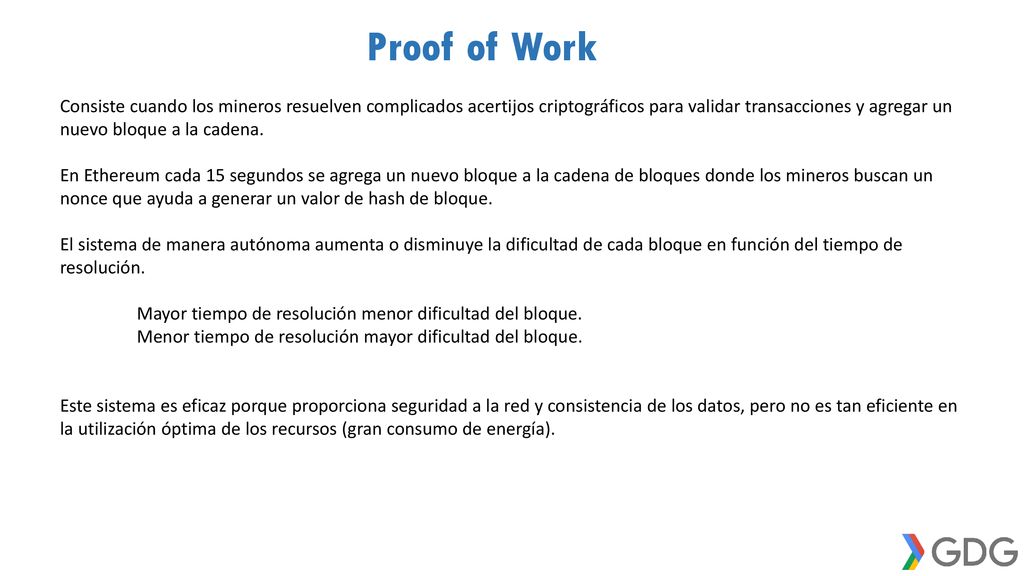 Proof of Work

Consiste cuando los mineros resuelven complicados acertijos criptográficos para validar transacciones y agregar un nuevo bloque a la cadena.

En Ethereum cada 15 segundos se agrega un nuevo bloque a la cadena de bloques donde los mineros buscan un nonce que ayuda a generar un valor de hash de bloque.

El sistema de manera autónoma aumenta o disminuye la dificultad de cada bloque en función del tiempo de resolución.

Mayor tiempo de resolución menor dificultad del bloque.
Menor tiempo de resolución mayor dificultad del bloque.

Este sistema es eficaz porque proporciona seguridad a la red y consistencia de los datos, pero no es tan eficiente en la utilización óptima de los recursos (gran consumo de energía).

GDG